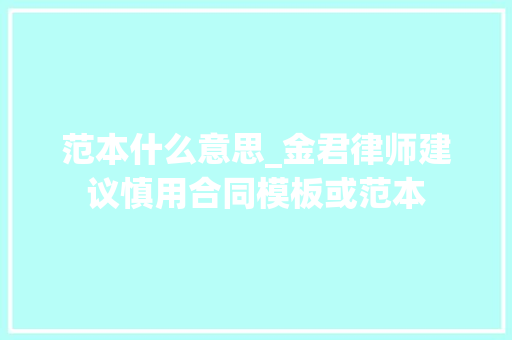 范本什么意思_金君律师建议慎用合同模板或范本